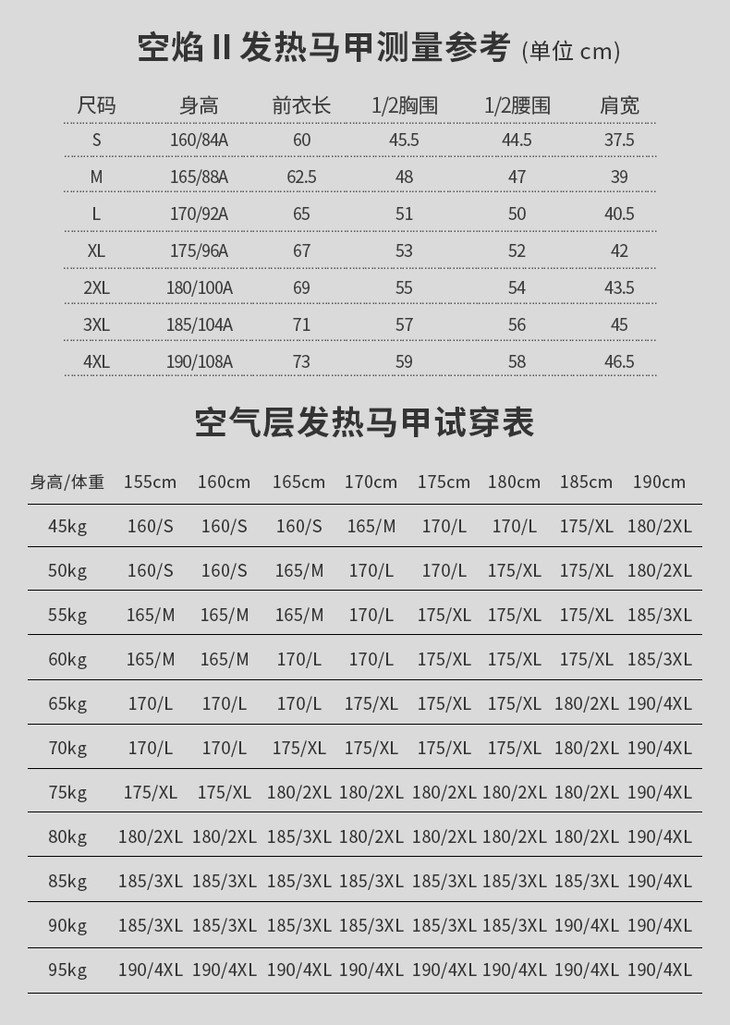 空焰 II 发热马甲测量参考 (单位 cm)

| 尺码 | 身高 | 前衣长 | 1/2胸围 | 1/2腰围 | 肩宽 |
|---|---|---|---|---|---|
| S | 160/84A | 60 | 45.5 | 44.5 | 37.5 |
| M | 165/88A | 62.5 | 48 | 47 | 39 |
| L | 170/92A | 65 | 51 | 50 | 40.5 |
| XL | 175/96A | 67 | 53 | 52 | 42 |
| 2XL | 180/100A | 69 | 55 | 54 | 43.5 |
| 3XL | 185/104A | 71 | 57 | 56 | 45 |
| 4XL | 190/108A | 73 | 59 | 58 | 46.5 |

空气层发热马甲试穿表

| 身高/体重 | 155cm | 160cm | 165cm | 170cm | 175cm | 180cm | 185cm | 190cm |
|---|---|---|---|---|---|---|---|---|
| 45kg | 160/S | 160/S | 160/S | 165/M | 170/L | 170/L | 175/XL | 180/2XL |
| 50kg | 160/S | 160/S | 165/M | 170/L | 170/L | 175/XL | 175/XL | 180/2XL |
| 55kg | 165/M | 165/M | 165/M | 170/L | 175/XL | 175/XL | 175/XL | 185/3XL |
| 60kg | 165/M | 165/M | 170/L | 170/L | 175/XL | 175/XL | 175/XL | 185/3XL |
| 65kg | 170/L | 170/L | 170/L | 175/XL | 175/XL | 175/XL | 180/2XL | 190/4XL |
| 70kg | 170/L | 170/L | 175/XL | 175/XL | 175/XL | 175/XL | 180/2XL | 190/4XL |
| 75kg | 175/XL | 175/XL | 180/2XL | 180/2XL | 180/2XL | 180/2XL | 180/2XL | 190/4XL |
| 80kg | 180/2XL | 180/2XL | 185/3XL | 180/2XL | 180/2XL | 180/2XL | 180/2XL | 190/4XL |
| 85kg | 185/3XL | 185/3XL | 185/3XL | 185/3XL | 185/3XL | 185/3XL | 185/3XL | 190/4XL |
| 90kg | 185/3XL | 185/3XL | 185/3XL | 185/3XL | 185/3XL | 185/3XL | 190/4XL | 190/4XL |
| 95kg | 190/4XL | 190/4XL | 190/4XL | 190/4XL | 190/4XL | 190/4XL | 190/4XL | 190/4XL |